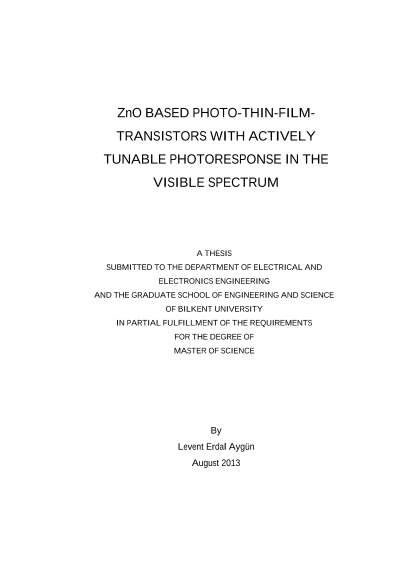 ZnO BASED PHOTO-THIN-FILM-TRANSISTORS WITH ACTIVELY TUNABLE PHOTORESPONSE IN THE VISIBLE SPECTRUM

A THESIS
SUBMITTED TO THE DEPARTMENT OF ELECTRICAL AND ELECTRONICS ENGINEERING
AND THE GRADUATE SCHOOL OF ENGINEERING AND SCIENCE
OF BILKENT UNIVERSITY
IN PARTIAL FULFILLMENT OF THE REQUIREMENTS
FOR THE DEGREE OF
MASTER OF SCIENCE

By
Levent Erdal Aygün
August 2013